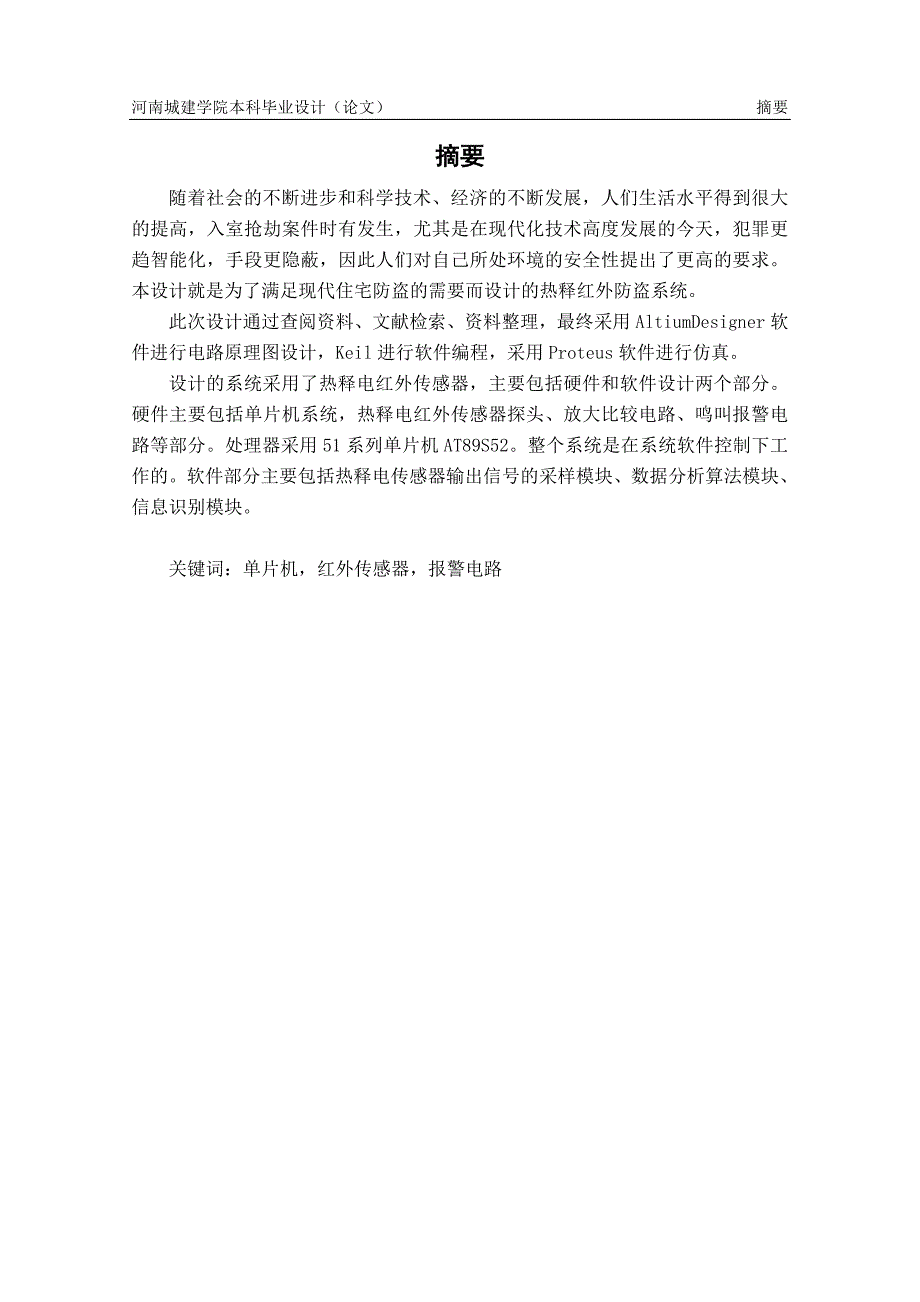 河南城建学院本科毕业设计（论文）　　摘要

摘要

随着社会的不断进步和科学技术、经济的不断发展，人们生活水平得到很大的提高，入室抢劫案件时有发生，尤其是在现代化技术高度发展的今天，犯罪更趋智能化，手段更隐蔽，因此人们对自己所处环境的安全性提出了更高的要求。本设计就是为了满足现代住宅防盗的需要而设计的热释红外防盗系统。

此次设计通过查阅资料、文献检索、资料整理，最终采用 AltiumDesigner 软件进行电路原理图设计，Keil 进行软件编程，采用 Proteus 软件进行仿真。

设计的系统采用了热释电红外传感器，主要包括硬件和软件设计两个部分。硬件主要包括单片机系统，热释电红外传感器探头、放大比较电路、鸣叫报警电路等部分。处理器采用 51 系列单片机 AT89S52。整个系统是在系统软件控制下工作的。软件部分主要包括热释电传感器输出信号的采样模块、数据分析算法模块、信息识别模块。

关键词：单片机，红外传感器，报警电路